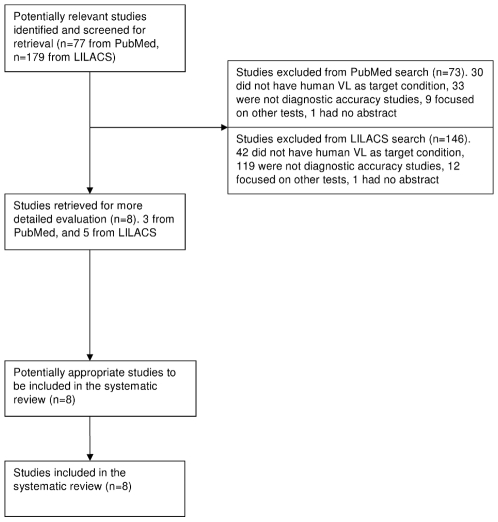 Potentially relevant studies identified and screened for retrieval (n=77 from PubMed, n=179 from LILACS)

Studies excluded from PubMed search (n=73). 30 did not have human VL as target condition, 33 were not diagnostic accuracy studies, 9 focused on other tests, 1 had no abstract

Studies excluded from LILACS search (n=146). 42 did not have human VL as target condition, 119 were not diagnostic accuracy studies, 12 focused on other tests, 1 had no abstract

Studies retrieved for more detailed evaluation (n=8). 3 from PubMed, and 5 from LILACS

Potentially appropriate studies to be included in the systematic review (n=8)

Studies included in the systematic review (n=8)